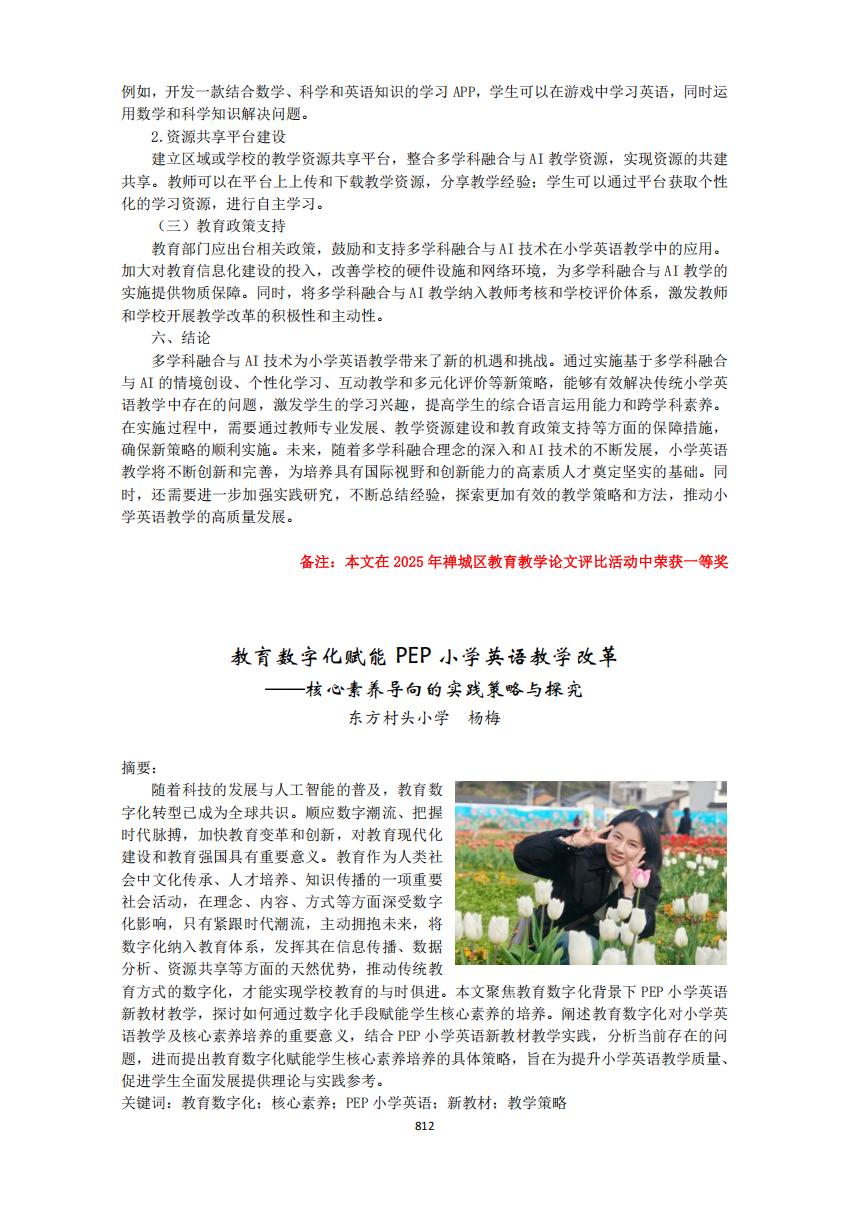 例如，开发一款结合数学、科学和英语知识的学习 APP，学生可以在游戏中学习英语，同时运用数学和科学知识解决问题。

2.资源共享平台建设

建立区域或学校的教学资源共享平台，整合多学科融合与 AI 教学资源，实现资源的共建共享。教师可以在平台上上传和下载教学资源，分享教学经验；学生可以通过平台获取个性化的学习资源，进行自主学习。

（三）教育政策支持

教育部门应出台相关政策，鼓励和支持多学科融合与 AI 技术在小学英语教学中的应用。加大对教育信息化建设的投入，改善学校的硬件设施和网络环境，为多学科融合与 AI 教学的实施提供物质保障。同时，将多学科融合与 AI 教学纳入教师考核和学校评价体系，激发教师和学校开展教学改革的积极性和主动性。

六、结论

多学科融合与 AI 技术为小学英语教学带来了新的机遇和挑战。通过实施基于多学科融合与 AI 的情境创设、个性化学习、互动教学和多元化评价等新策略，能够有效解决传统小学英语教学中存在的问题，激发学生的学习兴趣，提高学生的综合语言运用能力和跨学科素养。在实施过程中，需要通过教师专业发展、教学资源建设和教育政策支持等方面的保障措施，确保新策略的顺利实施。未来，随着多学科融合理念的深入和 AI 技术的不断发展，小学英语教学将不断创新和完善，为培养具有国际视野和创新能力的高素质人才奠定坚实的基础。同时，还需要进一步加强实践研究，不断总结经验，探索更加有效的教学策略和方法，推动小学英语教学的高质量发展。

备注：本文在 2025 年禅城区教育教学论文评比活动中荣获一等奖

教育数字化赋能 PEP 小学英语教学改革

——核心素养导向的实践策略与探究

东方村头小学　杨梅

摘要：

随着科技的发展与人工智能的普及，教育数字化转型已成为全球共识。顺应数字潮流、把握时代脉搏，加快教育变革和创新，对教育现代化建设和教育强国具有重要意义。教育作为人类社会中文化传承、人才培养、知识传播的一项重要社会活动，在理念、内容、方式等方面深受数字化影响，只有紧跟时代潮流，主动拥抱未来，将数字化纳入教育体系，发挥其在信息传播、数据分析、资源共享等方面的天然优势，推动传统教育方式的数字化，才能实现学校教育的与时俱进。本文聚焦教育数字化背景下 PEP 小学英语新教材教学，探讨如何通过数字化手段赋能学生核心素养的培养。阐述教育数字化对小学英语教学及核心素养培养的重要意义，结合 PEP 小学英语新教材教学实践，分析当前存在的问题，进而提出教育数字化赋能学生核心素养培养的具体策略，旨在为提升小学英语教学质量、促进学生全面发展提供理论与实践参考。

关键词：教育数字化；核心素养；PEP 小学英语；新教材；教学策略

812